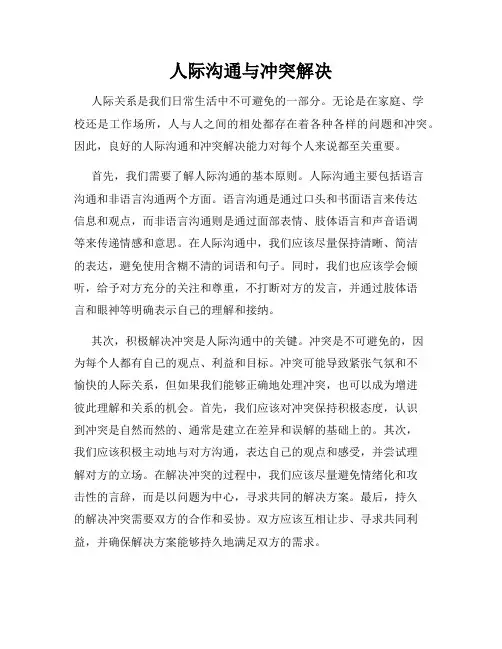 人际沟通与冲突解决

人际关系是我们日常生活中不可避免的一部分。无论是在家庭、学校还是工作场所，人与人之间的相处都存在着各种各样的问题和冲突。因此，良好的人际沟通和冲突解决能力对每个人来说都至关重要。

首先，我们需要了解人际沟通的基本原则。人际沟通主要包括语言沟通和非语言沟通两个方面。语言沟通是通过口头和书面语言来传达信息和观点，而非语言沟通则是通过面部表情、肢体语言和声音语调等来传递情感和意思。在人际沟通中，我们应该尽量保持清晰、简洁的表达，避免使用含糊不清的词语和句子。同时，我们也应该学会倾听，给予对方充分的关注和尊重，不打断对方的发言，并通过肢体语言和眼神等明确表示自己的理解和接纳。

其次，积极解决冲突是人际沟通中的关键。冲突是不可避免的，因为每个人都有自己的观点、利益和目标。冲突可能导致紧张气氛和不愉快的人际关系，但如果我们能够正确地处理冲突，也可以成为增进彼此理解和关系的机会。首先，我们应该对冲突保持积极态度，认识到冲突是自然而然的、通常是建立在差异和误解的基础上的。其次，我们应该积极主动地与对方沟通，表达自己的观点和感受，并尝试理解对方的立场。在解决冲突的过程中，我们应该尽量避免情绪化和攻击性的言辞，而是以问题为中心，寻求共同的解决方案。最后，持久的解决冲突需要双方的合作和妥协。双方应该互相让步、寻求共同利益，并确保解决方案能够持久地满足双方的需求。